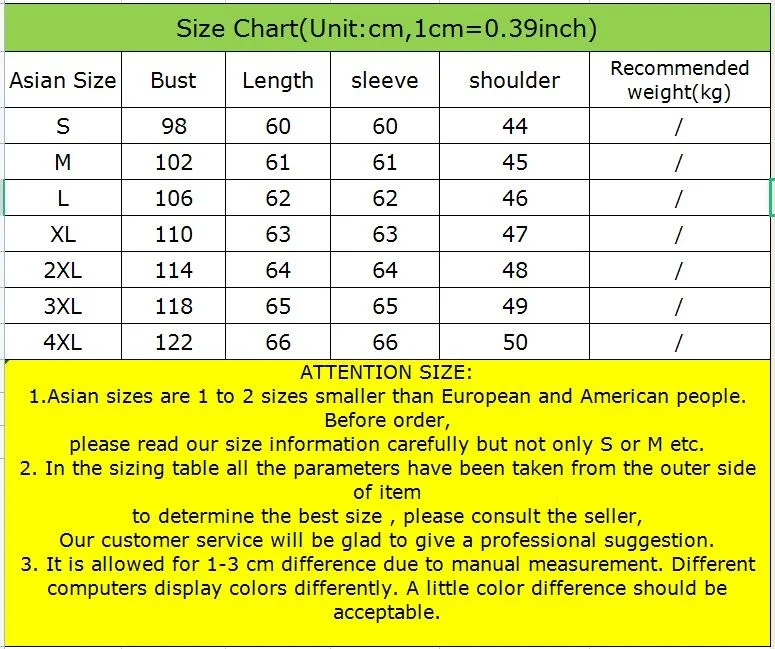 Size Chart(Unit:cm,1cm=0.39inch)

| Asian Size | Bust | Length | sleeve | shoulder | Recommended weight(kg) |
|---|---|---|---|---|---|
| S | 98 | 60 | 60 | 44 | / |
| M | 102 | 61 | 61 | 45 | / |
| L | 106 | 62 | 62 | 46 | / |
| XL | 110 | 63 | 63 | 47 | / |
| 2XL | 114 | 64 | 64 | 48 | / |
| 3XL | 118 | 65 | 65 | 49 | / |
| 4XL | 122 | 66 | 66 | 50 | / |

ATTENTION SIZE:
1.Asian sizes are 1 to 2 sizes smaller than European and American people. Before order,
please read our size information carefully but not only S or M etc.
2. In the sizing table all the parameters have been taken from the outer side of item
to determine the best size , please consult the seller,
Our customer service will be glad to give a professional suggestion.
3. It is allowed for 1-3 cm difference due to manual measurement. Different computers display colors differently. A little color difference should be acceptable.